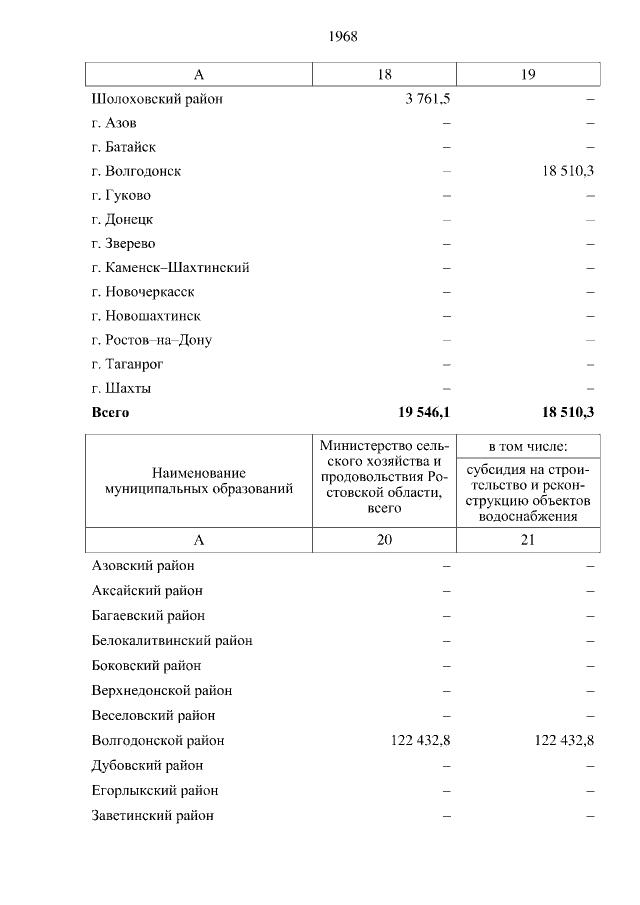 1968

| А | 18 | 19 |
|---|---|---|
| Шолоховский район | 3 761,5 | – |
| г. Азов | – | – |
| г. Батайск | – | – |
| г. Волгодонск | – | 18 510,3 |
| г. Гуково | – | – |
| г. Донецк | – | – |
| г. Зверево | – | – |
| г. Каменск–Шахтинский | – | – |
| г. Новочеркасск | – | – |
| г. Новошахтинск | – | – |
| г. Ростов–на–Дону | – | – |
| г. Таганрог | – | – |
| г. Шахты | – | – |
| **Всего** | **19 546,1** | **18 510,3** |

| Наименование муниципальных образований | Министерство сельского хозяйства и продовольствия Ростовской области, всего | в том числе: субсидия на строительство и реконструкцию объектов водоснабжения |
|---|---|---|
| А | 20 | 21 |
| Азовский район | – | – |
| Аксайский район | – | – |
| Багаевский район | – | – |
| Белокалитвинский район | – | – |
| Боковский район | – | – |
| Верхнедонской район | – | – |
| Веселовский район | – | – |
| Волгодонской район | 122 432,8 | 122 432,8 |
| Дубовский район | – | – |
| Егорлыкский район | – | – |
| Заветинский район | – | – |